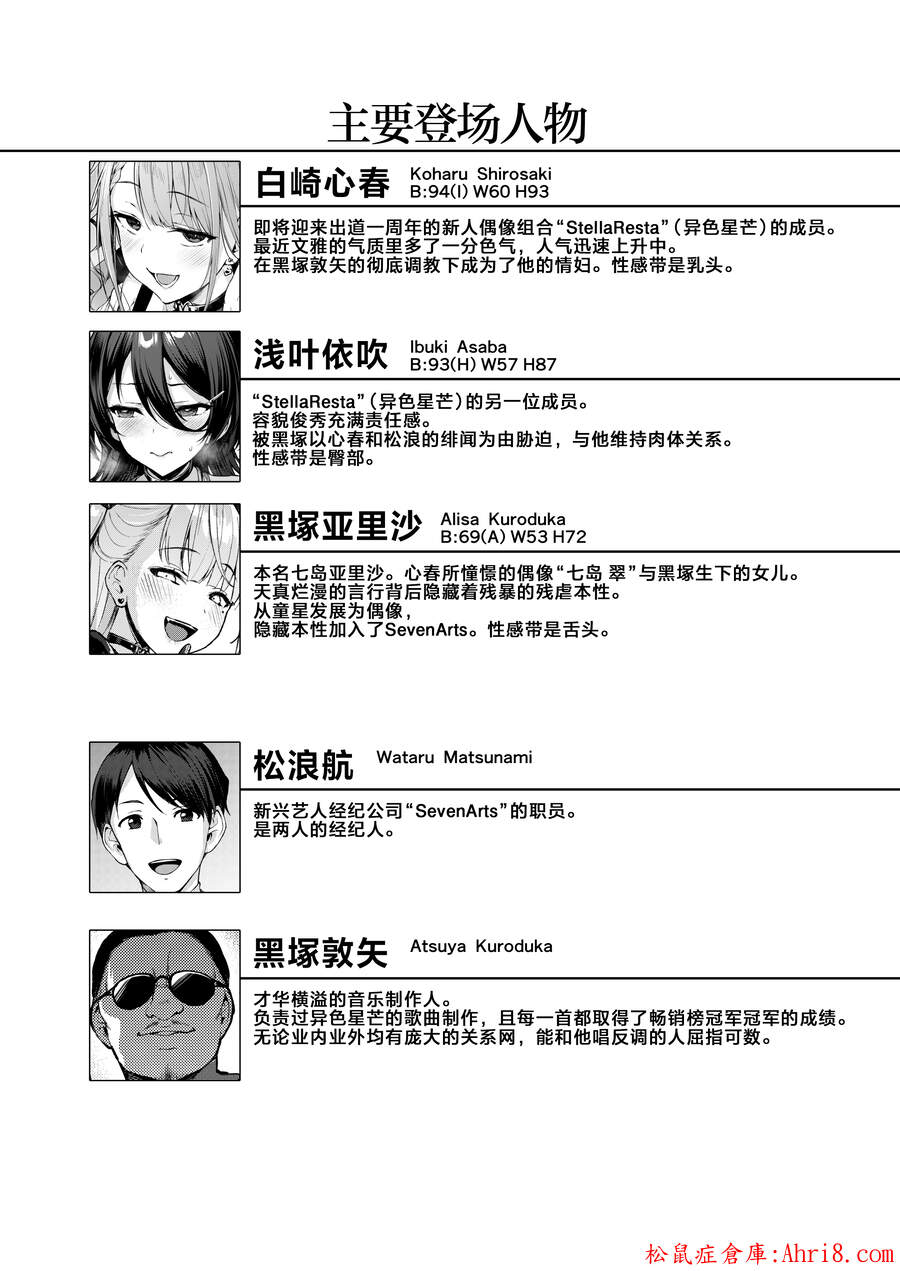 主要登场人物

白崎心春
Koharu Shirosaki
B:94(I) W60 H93

即将迎来出道一周年的新人偶像组合“StellaResta”(异色星芒)的成员。
最近文雅的气质里多了一分色气，人气迅速上升中。
在黑塚敦矢的彻底调教下成为了他的情妇。性感带是乳头。

浅叶依吹
Ibuki Asaba
B:93(H) W57 H87

“StellaResta”(异色星芒)的另一位成员。
容貌俊秀充满责任感。
被黑塚以心春和松浪的绯闻为由胁迫，与他维持肉体关系。
性感带是臀部。

黑塚亚里沙
Alisa Kuroduka
B:69(A) W53 H72

本名七岛亚里沙。心春所憧憬的偶像“七岛 翠”与黑塚生下的女儿。
天真烂漫的言行背后隐藏着残暴的残虐本性。
从童星发展为偶像，
隐藏本性加入了SevenArts。性感带是舌头。

松浪航
Wataru Matsunami

新兴艺人经纪公司“SevenArts”的职员。
是两人的经纪人。

黑塚敦矢
Atsuya Kuroduka

才华横溢的音乐制作人。
负责过异色星芒的歌曲制作，且每一首都取得了畅销榜冠军冠军的成绩。
无论业内业外均有庞大的关系网，能和他唱反调的人屈指可数。

松鼠症倉庫:Ahri8.com